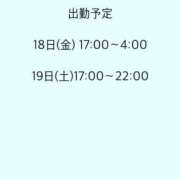 出勤予定

18日(金) 17:00～4:00

19日(土)17:00～22:00